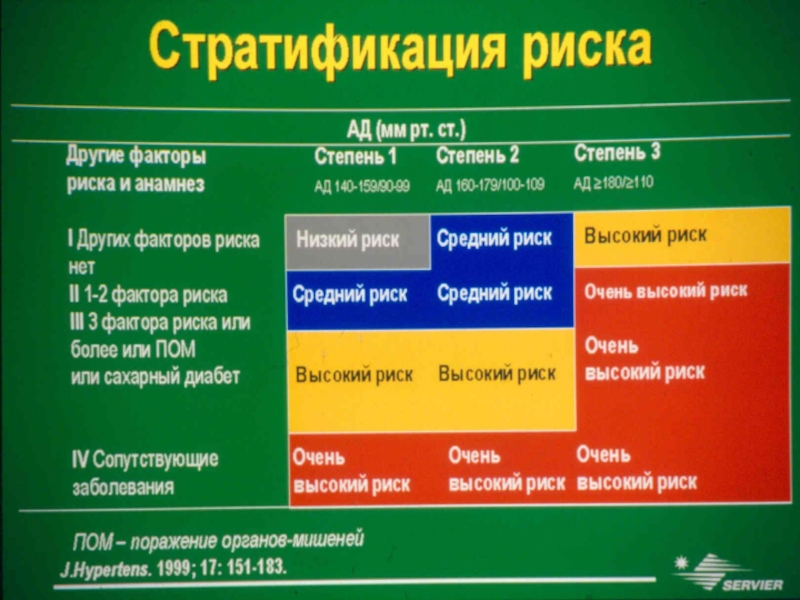 Стратификация риска

АД (мм рт. ст.)

| Другие факторы риска и анамнез | Степень 1 АД 140-159/90-99 | Степень 2 АД 160-179/100-109 | Степень 3 АД ≥180/≥110 |
|---|---|---|---|
| I Других факторов риска нет | Низкий риск | Средний риск | Высокий риск |
| II 1-2 фактора риска | Средний риск | Средний риск | Очень высокий риск |
| III 3 фактора риска или более или ПОМ или сахарный диабет | Высокий риск | Высокий риск | Очень высокий риск |
| IV Сопутствующие заболевания | Очень высокий риск | Очень высокий риск | Очень высокий риск |

ПОМ – поражение органов-мишеней
J.Hypertens. 1999; 17: 151-183.

SERVIER